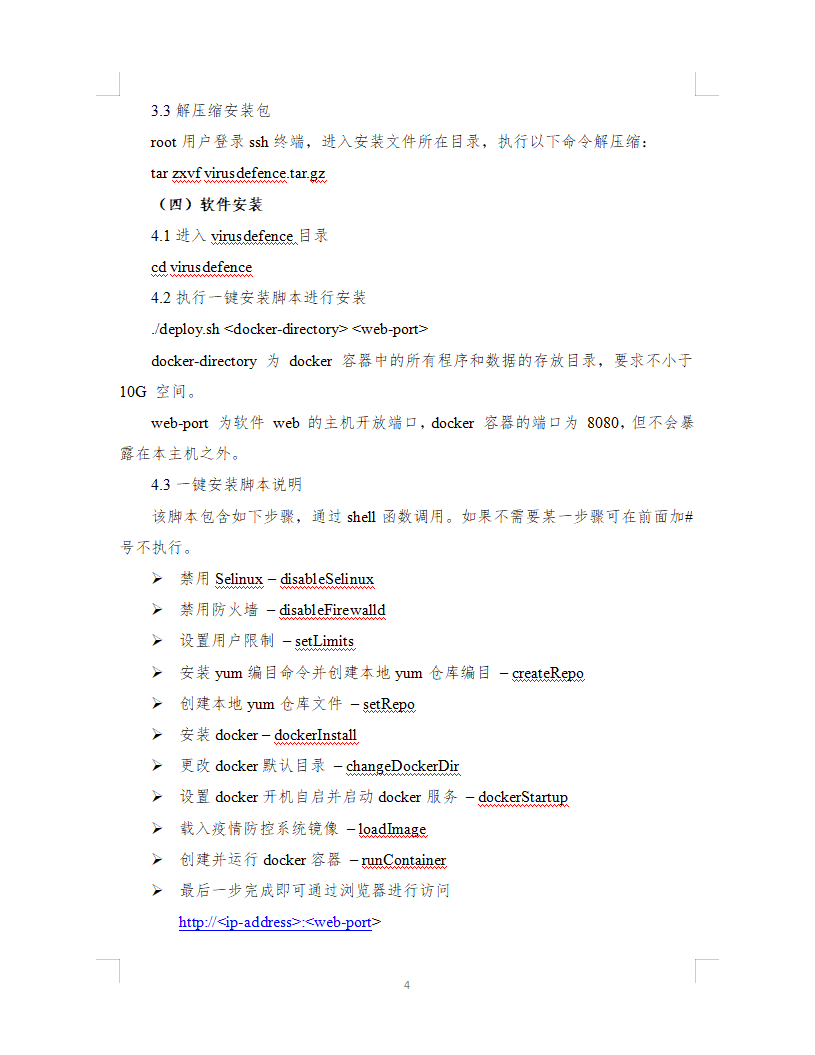 3.3 解压缩安装包

root 用户登录 ssh 终端，进入安装文件所在目录，执行以下命令解压缩：

tar zxvf virusdefence.tar.gz

（四）软件安装

4.1 进入 virusdefence 目录

cd virusdefence

4.2 执行一键安装脚本进行安装

./deploy.sh <docker-directory> <web-port>

docker-directory 为 docker 容器中的所有程序和数据的存放目录，要求不小于 10G 空间。

web-port 为软件 web 的主机开放端口，docker 容器的端口为 8080，但不会暴露在本主机之外。

4.3 一键安装脚本说明

该脚本包含如下步骤，通过 shell 函数调用。如果不需要某一步骤可在前面加#号不执行。

➢ 禁用 Selinux – disableSelinux
➢ 禁用防火墙 – disableFirewalld
➢ 设置用户限制 – setLimits
➢ 安装 yum 编目命令并创建本地 yum 仓库编目 – createRepo
➢ 创建本地 yum 仓库文件 – setRepo
➢ 安装 docker – dockerInstall
➢ 更改 docker 默认目录 – changeDockerDir
➢ 设置 docker 开机自启并启动 docker 服务 – dockerStartup
➢ 载入疫情防控系统镜像 – loadImage
➢ 创建并运行 docker 容器 – runContainer
➢ 最后一步完成即可通过浏览器进行访问

http://<ip-address>:<web-port>

4